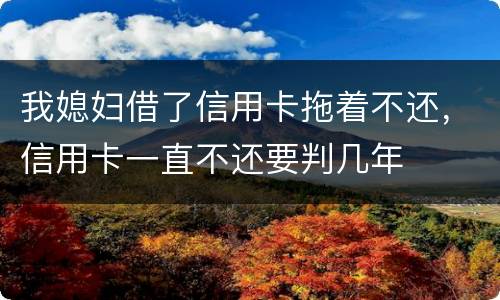 我媳妇借了信用卡拖着不还，信用卡一直不还要判几年